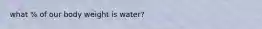 what % of our body weight is water?